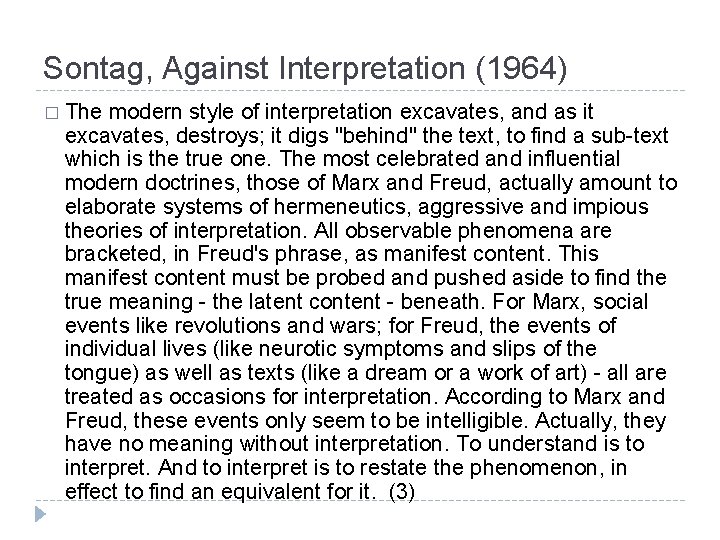 Sontag, Against Interpretation (1964)

□ The modern style of interpretation excavates, and as it excavates, destroys; it digs "behind" the text, to find a sub-text which is the true one. The most celebrated and influential modern doctrines, those of Marx and Freud, actually amount to elaborate systems of hermeneutics, aggressive and impious theories of interpretation. All observable phenomena are bracketed, in Freud's phrase, as manifest content. This manifest content must be probed and pushed aside to find the true meaning - the latent content - beneath. For Marx, social events like revolutions and wars; for Freud, the events of individual lives (like neurotic symptoms and slips of the tongue) as well as texts (like a dream or a work of art) - all are treated as occasions for interpretation. According to Marx and Freud, these events only seem to be intelligible. Actually, they have no meaning without interpretation. To understand is to interpret. And to interpret is to restate the phenomenon, in effect to find an equivalent for it. (3)